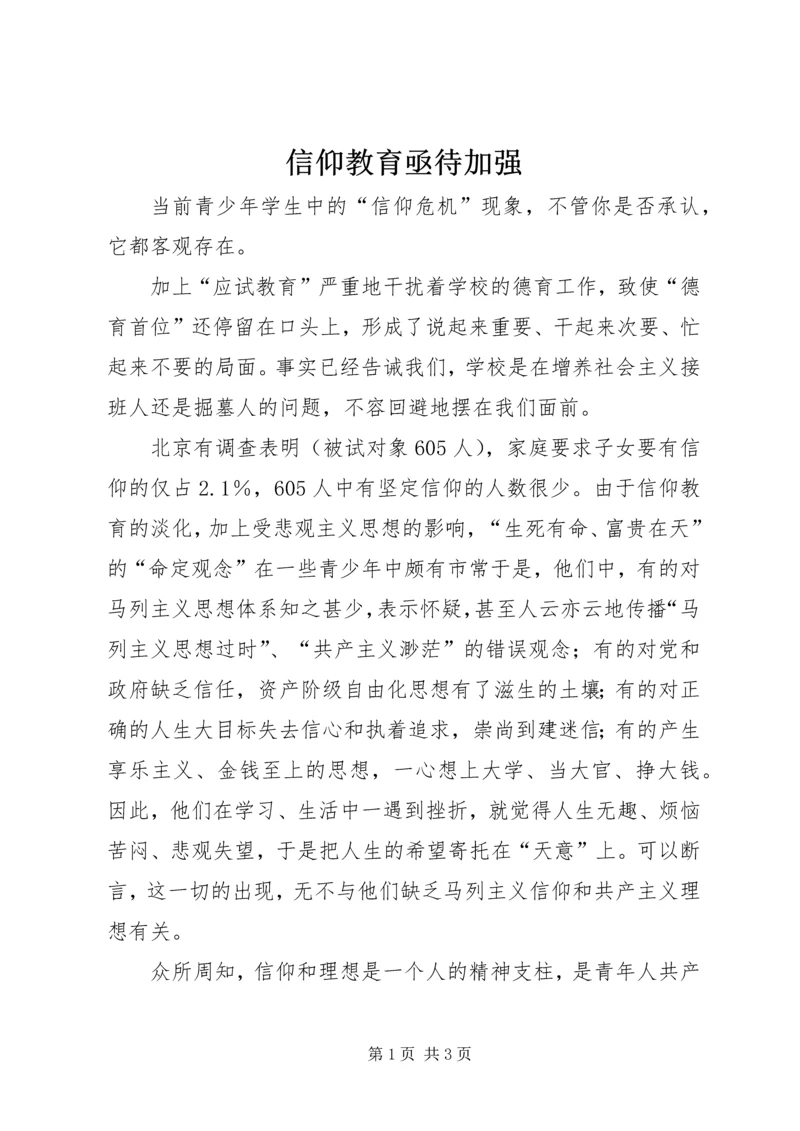 信仰教育亟待加强

当前青少年学生中的“信仰危机”现象，不管你是否承认，它都客观存在。

加上“应试教育”严重地干扰着学校的德育工作，致使“德育首位”还停留在口头上，形成了说起来重要、干起来次要、忙起来不要的局面。事实已经告诫我们，学校是在增养社会主义接班人还是掘墓人的问题，不容回避地摆在我们面前。

北京有调查表明（被试对象605人），家庭要求子女要有信仰的仅占2.1%，605人中有坚定信仰的人数很少。由于信仰教育的淡化，加上受悲观主义思想的影响，“生死有命、富贵在天”的“命定观念”在一些青少年中颇有市常于是，他们中，有的对马列主义思想体系知之甚少，表示怀疑，甚至人云亦云地传播“马列主义思想过时”、“共产主义渺茫”的错误观念；有的对党和政府缺乏信任，资产阶级自由化思想有了滋生的土壤；有的对正确的人生大目标失去信心和执着追求，崇尚到建迷信；有的产生享乐主义、金钱至上的思想，一心想上大学、当大官、挣大钱。因此，他们在学习、生活中一遇到挫折，就觉得人生无趣、烦恼苦闷、悲观失望，于是把人生的希望寄托在“天意”上。可以断言，这一切的出现，无不与他们缺乏马列主义信仰和共产主义理想有关。

众所周知，信仰和理想是一个人的精神支柱，是青年人共产

第1页 共3页